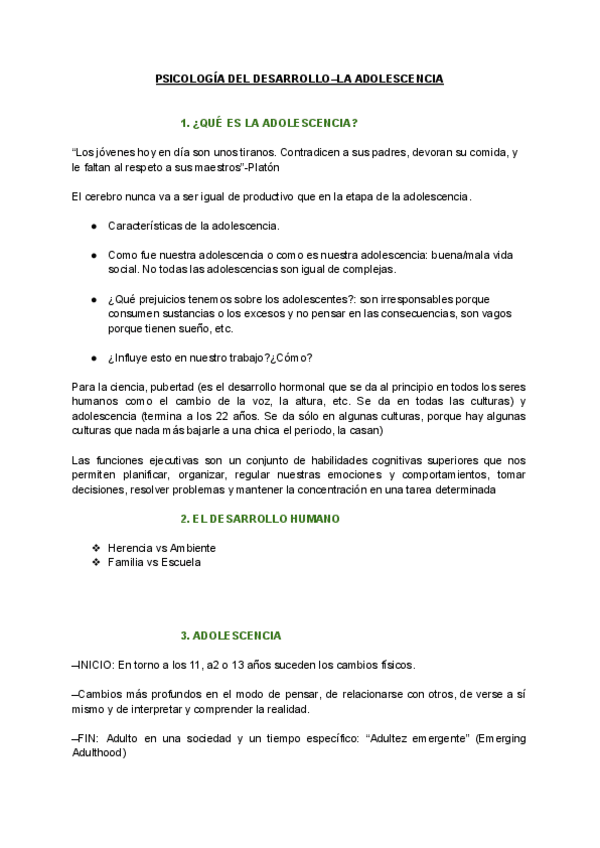 PSICOLOGÍA DEL DESARROLLO–LA ADOLESCENCIA

1. ¿QUÉ ES LA ADOLESCENCIA?

"Los jóvenes hoy en día son unos tiranos. Contradicen a sus padres, devoran su comida, y le faltan al respeto a sus maestros"-Platón

El cerebro nunca va a ser igual de productivo que en la etapa de la adolescencia.

● Características de la adolescencia.

● Como fue nuestra adolescencia o como es nuestra adolescencia: buena/mala vida social. No todas las adolescencias son igual de complejas.

● ¿Qué prejuicios tenemos sobre los adolescentes?: son irresponsables porque consumen sustancias o los excesos y no pensar en las consecuencias, son vagos porque tienen sueño, etc.

● ¿Influye esto en nuestro trabajo?¿Cómo?

Para la ciencia, pubertad (es el desarrollo hormonal que se da al principio en todos los seres humanos como el cambio de la voz, la altura, etc. Se da en todas las culturas) y adolescencia (termina a los 22 años. Se da sólo en algunas culturas, porque hay algunas culturas que nada más bajarle a una chica el periodo, la casan)

Las funciones ejecutivas son un conjunto de habilidades cognitivas superiores que nos permiten planificar, organizar, regular nuestras emociones y comportamientos, tomar decisiones, resolver problemas y mantener la concentración en una tarea determinada

2. EL DESARROLLO HUMANO

❖ Herencia vs Ambiente
❖ Familia vs Escuela

3. ADOLESCENCIA

–INICIO: En torno a los 11, a2 o 13 años suceden los cambios físicos.

–Cambios más profundos en el modo de pensar, de relacionarse con otros, de verse a sí mismo y de interpretar y comprender la realidad.

–FIN: Adulto en una sociedad y un tiempo específico: "Adultez emergente" (Emerging Adulthood)